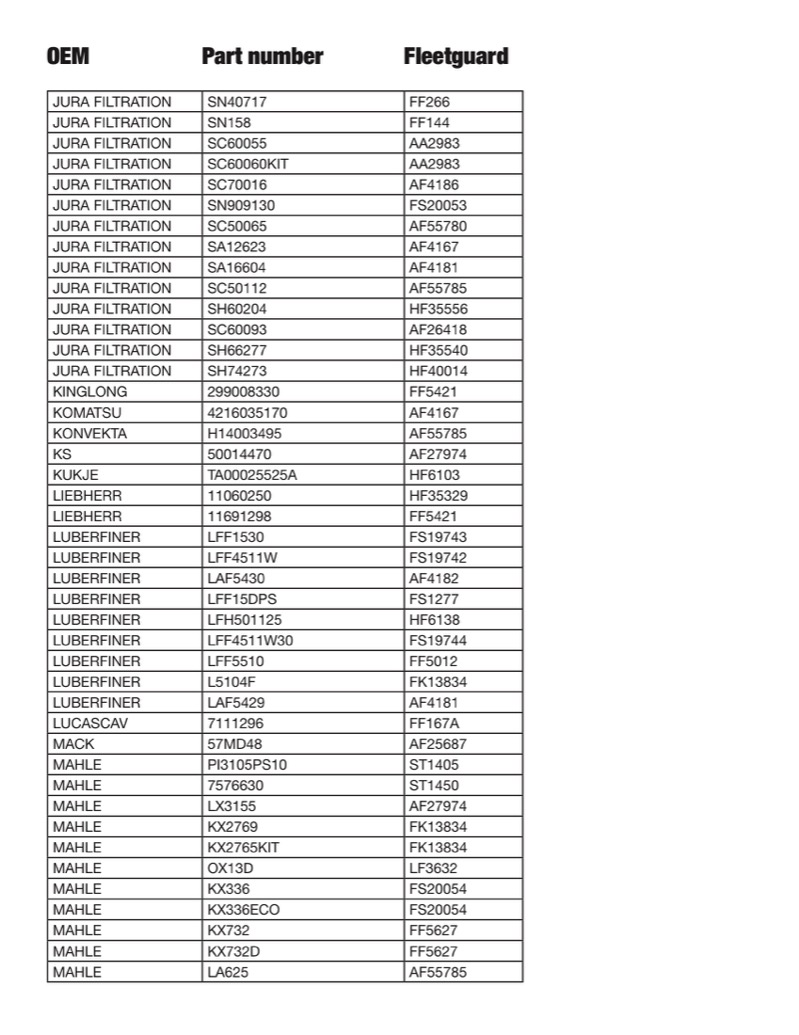 | OEM | Part number | Fleetguard |
|---|---|---|
| JURA FILTRATION | SN40717 | FF266 |
| JURA FILTRATION | SN158 | FF144 |
| JURA FILTRATION | SC60055 | AA2983 |
| JURA FILTRATION | SC60060KIT | AA2983 |
| JURA FILTRATION | SC70016 | AF4186 |
| JURA FILTRATION | SN909130 | FS20053 |
| JURA FILTRATION | SC50065 | AF55780 |
| JURA FILTRATION | SA12623 | AF4167 |
| JURA FILTRATION | SA16604 | AF4181 |
| JURA FILTRATION | SC50112 | AF55785 |
| JURA FILTRATION | SH60204 | HF35556 |
| JURA FILTRATION | SC60093 | AF26418 |
| JURA FILTRATION | SH66277 | HF35540 |
| JURA FILTRATION | SH74273 | HF40014 |
| KINGLONG | 299008330 | FF5421 |
| KOMATSU | 4216035170 | AF4167 |
| KONVEKTA | H14003495 | AF55785 |
| KS | 50014470 | AF27974 |
| KUKJE | TA00025525A | HF6103 |
| LIEBHERR | 11060250 | HF35329 |
| LIEBHERR | 11691298 | FF5421 |
| LUBERFINER | LFF1530 | FS19743 |
| LUBERFINER | LFF4511W | FS19742 |
| LUBERFINER | LAF5430 | AF4182 |
| LUBERFINER | LFF15DPS | FS1277 |
| LUBERFINER | LFH501125 | HF6138 |
| LUBERFINER | LFF4511W30 | FS19744 |
| LUBERFINER | LFF5510 | FF5012 |
| LUBERFINER | L5104F | FK13834 |
| LUBERFINER | LAF5429 | AF4181 |
| LUCASCAV | 7111296 | FF167A |
| MACK | 57MD48 | AF25687 |
| MAHLE | PI3105PS10 | ST1405 |
| MAHLE | 7576630 | ST1450 |
| MAHLE | LX3155 | AF27974 |
| MAHLE | KX2769 | FK13834 |
| MAHLE | KX2765KIT | FK13834 |
| MAHLE | OX13D | LF3632 |
| MAHLE | KX336 | FS20054 |
| MAHLE | KX336ECO | FS20054 |
| MAHLE | KX732 | FF5627 |
| MAHLE | KX732D | FF5627 |
| MAHLE | LA625 | AF55785 |